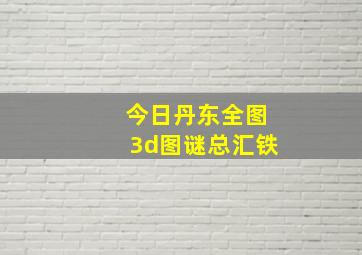 今日丹东全图
3d图谜总汇铁